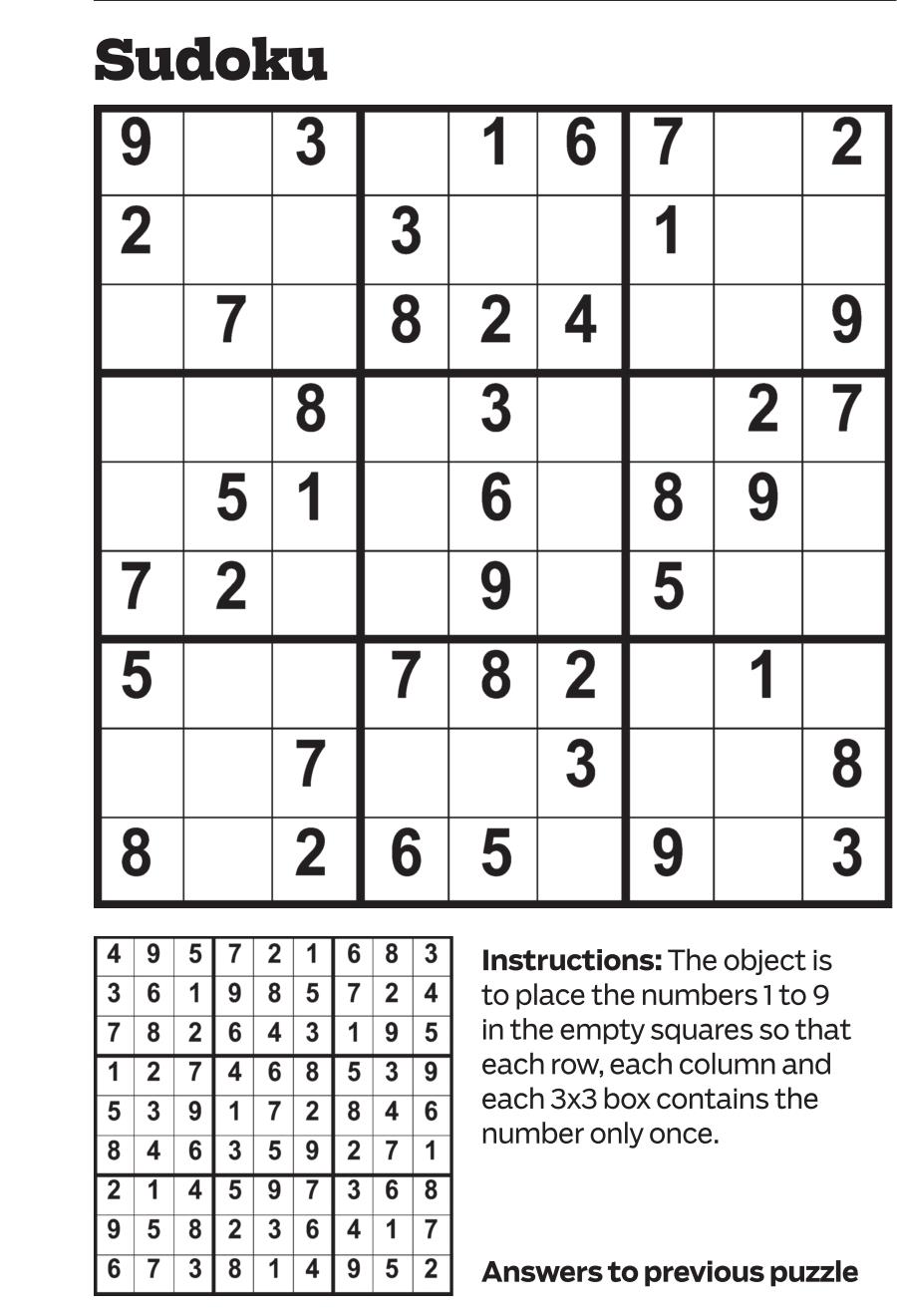 Sudoku

| 9 |   | 3 |   | 1 | 6 | 7 |   | 2 |
|---|---|---|---|---|---|---|---|---|
| 2 |   |   | 3 |   |   | 1 |   |   |
|   | 7 |   | 8 | 2 | 4 |   |   | 9 |
|   |   | 8 |   | 3 |   |   | 2 | 7 |
|   | 5 | 1 |   | 6 |   | 8 | 9 |   |
| 7 | 2 |   |   | 9 |   | 5 |   |   |
| 5 |   |   | 7 | 8 | 2 |   | 1 |   |
|   |   | 7 |   |   | 3 |   |   | 8 |
| 8 |   | 2 | 6 | 5 |   | 9 |   | 3 |

| 4 | 9 | 5 | 7 | 2 | 1 | 6 | 8 | 3 |
|---|---|---|---|---|---|---|---|---|
| 3 | 6 | 1 | 9 | 8 | 5 | 7 | 2 | 4 |
| 7 | 8 | 2 | 6 | 4 | 3 | 1 | 9 | 5 |
| 1 | 2 | 7 | 4 | 6 | 8 | 5 | 3 | 9 |
| 5 | 3 | 9 | 1 | 7 | 2 | 8 | 4 | 6 |
| 8 | 4 | 6 | 3 | 5 | 9 | 2 | 7 | 1 |
| 2 | 1 | 4 | 5 | 9 | 7 | 3 | 6 | 8 |
| 9 | 5 | 8 | 2 | 3 | 6 | 4 | 1 | 7 |
| 6 | 7 | 3 | 8 | 1 | 4 | 9 | 5 | 2 |

Instructions: The object is to place the numbers 1 to 9 in the empty squares so that each row, each column and each 3x3 box contains the number only once.

Answers to previous puzzle